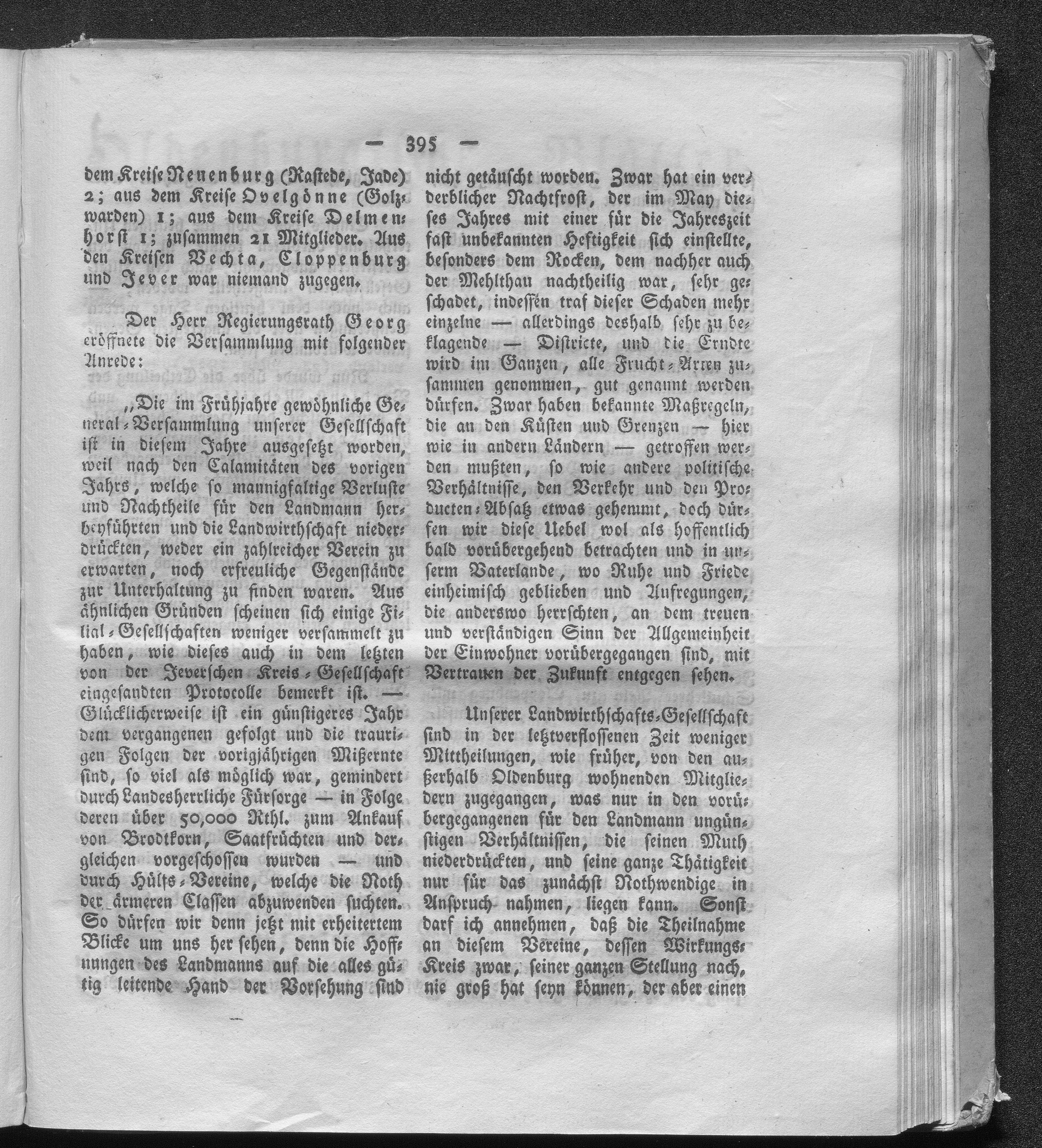 — 395 —

dem Kreise Neuenburg (Rastede, Jade) 2; aus dem Kreise Ovelgönne (Golzwarden) 1; aus dem Kreise Delmenhorst 1; zusammen 21 Mitglieder. Aus den Kreisen Vechta, Cloppenburg und Jever war niemand zugegen.

Der Herr Regierungsrath Georg eröffnete die Versammlung mit folgender Anrede:

„Die im Frühjahre gewöhnliche General-Versammlung unserer Gesellschaft ist in diesem Jahre ausgesetzt worden, weil nach den Calamitäten des vorigen Jahrs, welche so mannigfaltige Verluste und Nachtheile für den Landmann herbeyführten und die Landwirthschaft niederdrückten, weder ein zahlreicher Verein zu erwarten, noch erfreuliche Gegenstände zur Unterhaltung zu finden waren. Aus ähnlichen Gründen scheinen sich einige Filial-Gesellschaften weniger versammelt zu haben, wie dieses auch in dem letzten von der Jeverschen Kreis-Gesellschaft eingesandten Protocolle bemerkt ist. — Glücklicherweise ist ein günstigeres Jahr dem vergangenen gefolgt und die traurigen Folgen der vorigjährigen Mißernte sind, so viel als möglich war, gemindert durch Landesherrliche Fürsorge — in Folge deren über 50,000 Rthl. zum Ankauf von Brodtkorn, Saatfrüchten und dergleichen vorgeschossen wurden — und durch Hülfs-Vereine, welche die Noth der ärmeren Classen abzuwenden suchten. So dürfen wir denn jetzt mit erheitertem Blicke um uns her sehen, denn die Hoffnungen des Landmanns auf die alles gütig leitende Hand der Vorsehung sind nicht getäuscht worden. Zwar hat ein verderblicher Nachtfrost, der im May dieses Jahres mit einer für die Jahreszeit fast unbekannten Heftigkeit sich einstellte, besonders dem Rocken, dem nachher auch der Mehlthau nachtheilig war, sehr geschadet, indessen traf dieser Schaden mehr einzelne — allerdings deshalb sehr zu beklagende — Districte, und die Erndte wird im Ganzen, alle Frucht-Arten zusammen genommen, gut genannt werden dürfen. Zwar haben bekannte Maßregeln, die an den Küsten und Grenzen — hier wie in andern Ländern — getroffen werden mußten, so wie andere politische Verhältnisse, den Verkehr und den Producten-Absatz etwas gehemmt, doch dürfen wir diese Uebel wol als hoffentlich bald vorübergehend betrachten und in unserm Vaterlande, wo Ruhe und Friede einheimisch geblieben und Aufregungen, die anderswo herrschten, an dem treuen und verständigen Sinn der Allgemeinheit der Einwohner vorübergegangen sind, mit Vertrauen der Zukunft entgegen sehen.

Unserer Landwirthschafts-Gesellschaft sind in der letztverflossenen Zeit weniger Mittheilungen, wie früher, von den außerhalb Oldenburg wohnenden Mitgliedern zugegangen, was nur in den vorübergegangenen für den Landmann ungünstigen Verhältnissen, die seinen Muth niederdrückten, und seine ganze Thätigkeit nur für das zunächst Nothwendige in Anspruch nahmen, liegen kann. Sonst darf ich annehmen, daß die Theilnahme an diesem Vereine, dessen Wirkungs-Kreis zwar, seiner ganzen Stellung nach, nie groß hat seyn können, der aber einen